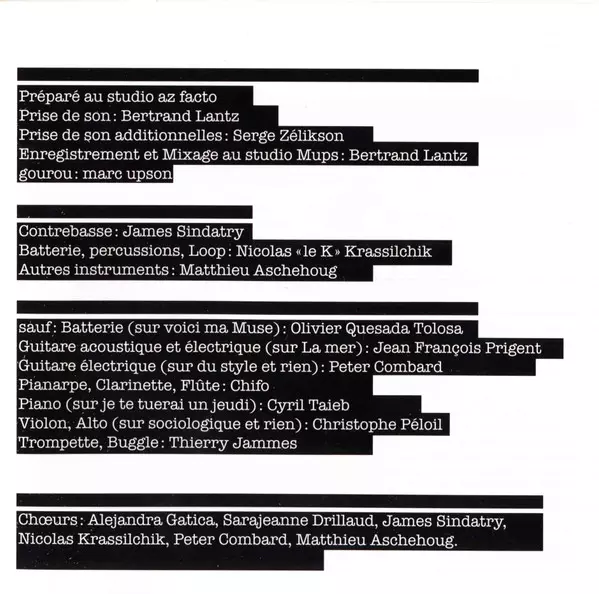 Préparé au studio az facto
Prise de son: Bertrand Lantz
Prise de son additionnelles: Serge Zélikson
Enregistrement et Mixage au studio Mups: Bertrand Lantz
gourou: marc upson

Contrebasse: James Sindatry
Batterie, percussions, Loop: Nicolas «le K» Krassilchik
Autres instruments: Matthieu Aschehoug

sauf: Batterie (sur voici ma Muse): Olivier Quesada Tolosa
Guitare acoustique et électrique (sur La mer): Jean François Prigent
Guitare électrique (sur du style et rien): Peter Combard
Pianarpe, Clarinette, Flûte: Chifo
Piano (sur je te tuerai un jeudi): Cyril Taieb
Violon, Alto (sur sociologique et rien): Christophe Péloil
Trompette, Buggle: Thierry Jammes

Chœurs: Alejandra Gatica, Sarajeanne Drillaud, James Sindatry, Nicolas Krassilchik, Peter Combard, Matthieu Aschehoug.